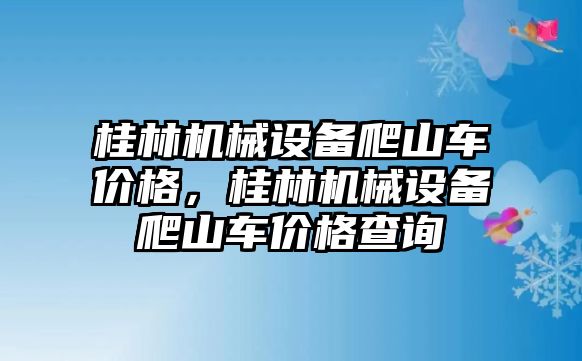 桂林机械设备爬山车价格，桂林机械设备爬山车价格查询